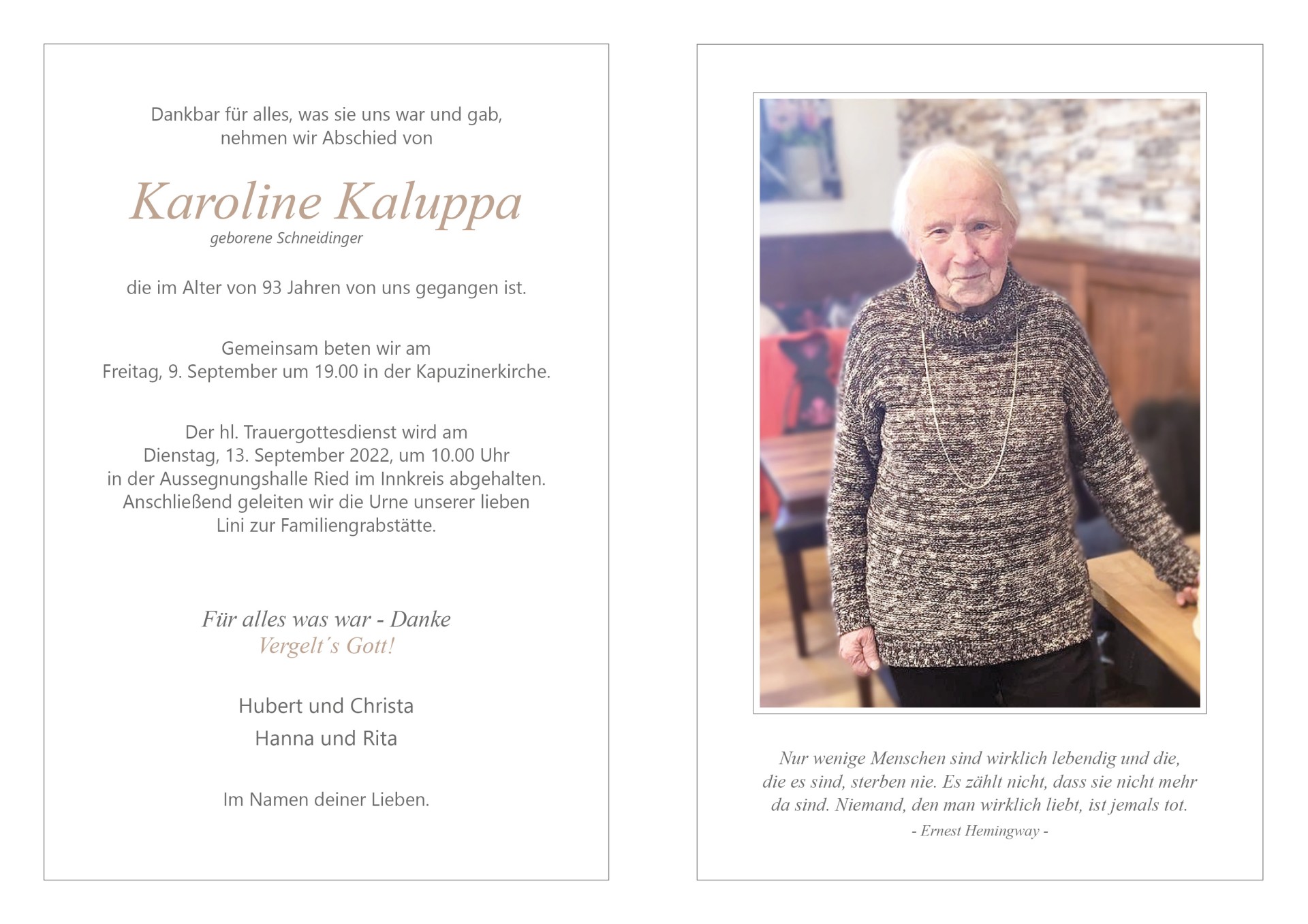 Dankbar für alles, was sie uns war und gab, nehmen wir Abschied von

Karoline Kaluppa
geborene Schneidinger

die im Alter von 93 Jahren von uns gegangen ist.

Gemeinsam beten wir am
Freitag, 9. September um 19.00 in der Kapuzinerkirche.

Der hl. Trauergottesdienst wird am
Dienstag, 13. September 2022, um 10.00 Uhr
in der Aussegnungshalle Ried im Innkreis abgehalten.
Anschließend geleiten wir die Urne unserer lieben
Lini zur Familiengrabstätte.

Für alles was war - Danke
Vergelt´s Gott!

Hubert und Christa
Hanna und Rita

Im Namen deiner Lieben.

Nur wenige Menschen sind wirklich lebendig und die, die es sind, sterben nie. Es zählt nicht, dass sie nicht mehr da sind. Niemand, den man wirklich liebt, ist jemals tot.
- Ernest Hemingway -